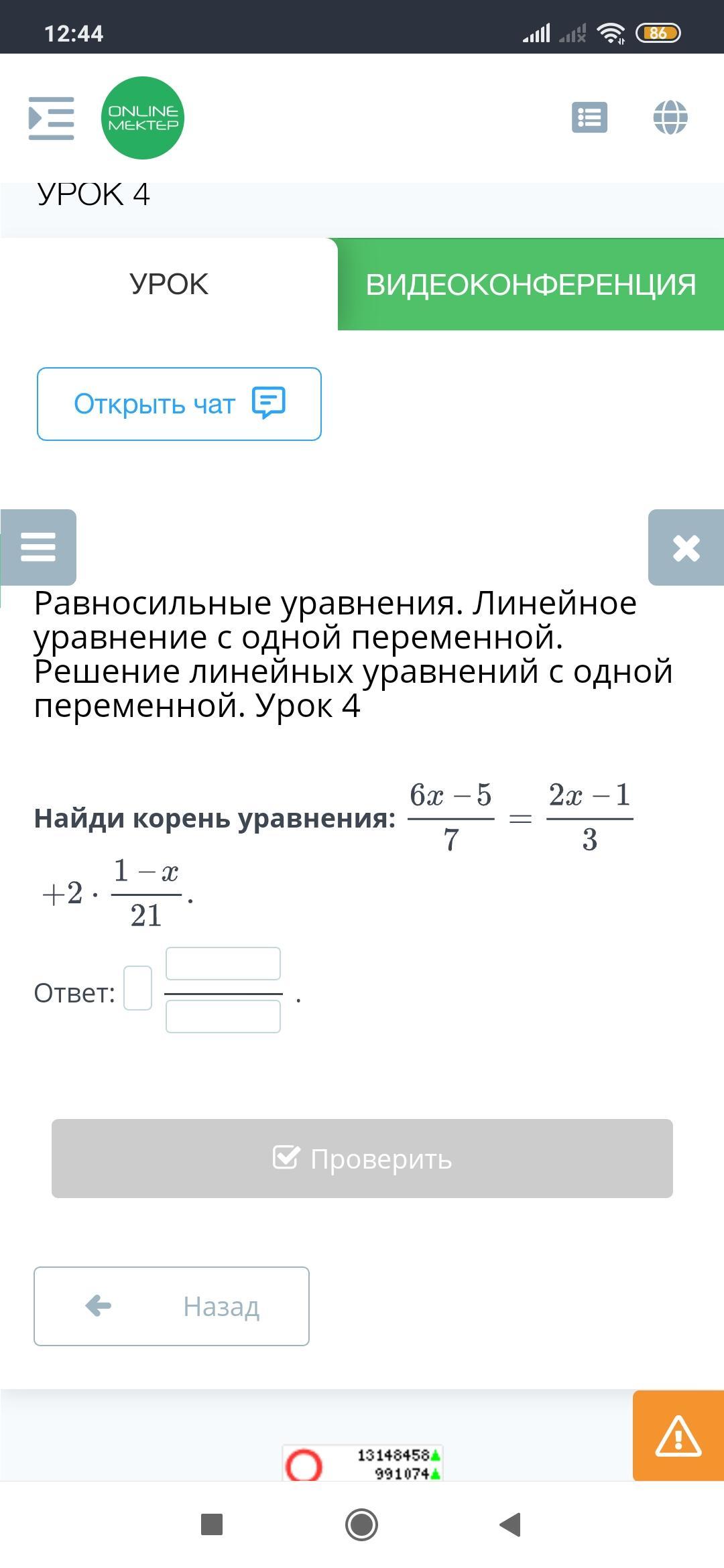 12:44

86

ONLINE MEKTEP

УРОК 4

УРОК

ВИДЕОКОНФЕРЕНЦИЯ

Открыть чат

Равносильные уравнения. Линейное уравнение с одной переменной. Решение линейных уравнений с одной переменной. Урок 4

Найди корень уравнения: $\frac{6x-5}{7} = \frac{2x-1}{3} + 2 \cdot \frac{1-x}{21}$.

Ответ: .

Проверить

Назад

13148458
991074